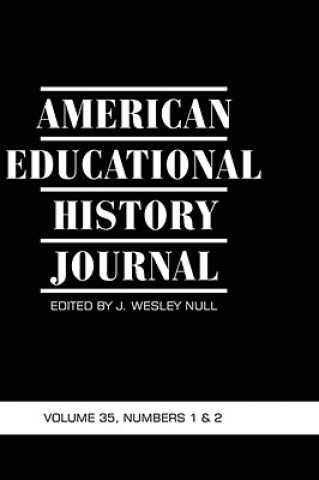 AMERICAN
EDUCATIONAL
HISTORY
JOURNAL

EDITED BY J. WESLEY NULL

VOLUME 35, NUMBERS 1 & 2